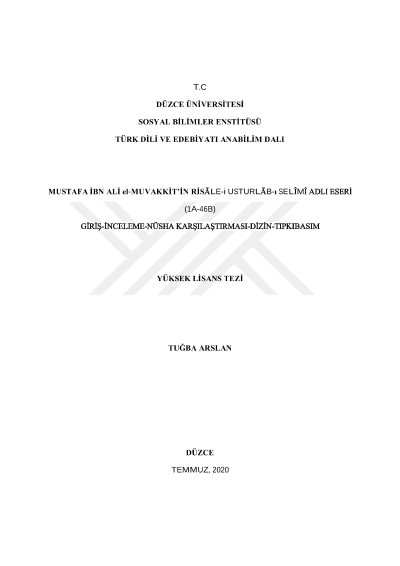 T.C

DÜZCE ÜNİVERSİTESİ

SOSYAL BİLİMLER ENSTİTÜSÜ

TÜRK DİLİ VE EDEBİYATI ANABİLİM DALI

MUSTAFA İBN ALİ el-MUVAKKİT'İN RİSĀLE-i USTURLĀB-ı SELÎMÎ ADLI ESERİ

(1A-46B)

GİRİŞ-İNCELEME-NÜSHA KARŞILAŞTIRMASI-DİZİN-TIPKIBASIM

YÜKSEK LİSANS TEZİ

TUĞBA ARSLAN

DÜZCE

TEMMUZ, 2020